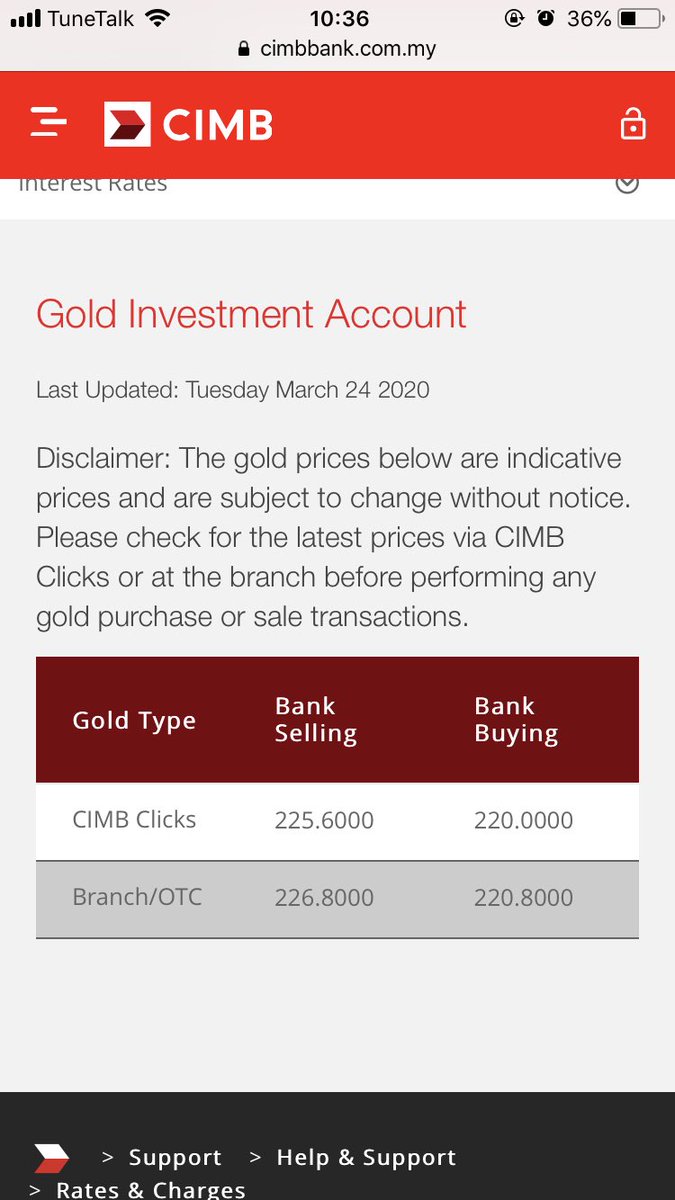 TuneTalk 10:36 36%
cimbbank.com.my

CIMB

Interest Rates

Gold Investment Account

Last Updated: Tuesday March 24 2020

Disclaimer: The gold prices below are indicative prices and are subject to change without notice. Please check for the latest prices via CIMB Clicks or at the branch before performing any gold purchase or sale transactions.

| Gold Type | Bank Selling | Bank Buying |
|---|---|---|
| CIMB Clicks | 225.6000 | 220.0000 |
| Branch/OTC | 226.8000 | 220.8000 |

> Support > Help & Support
> Rates & Charges